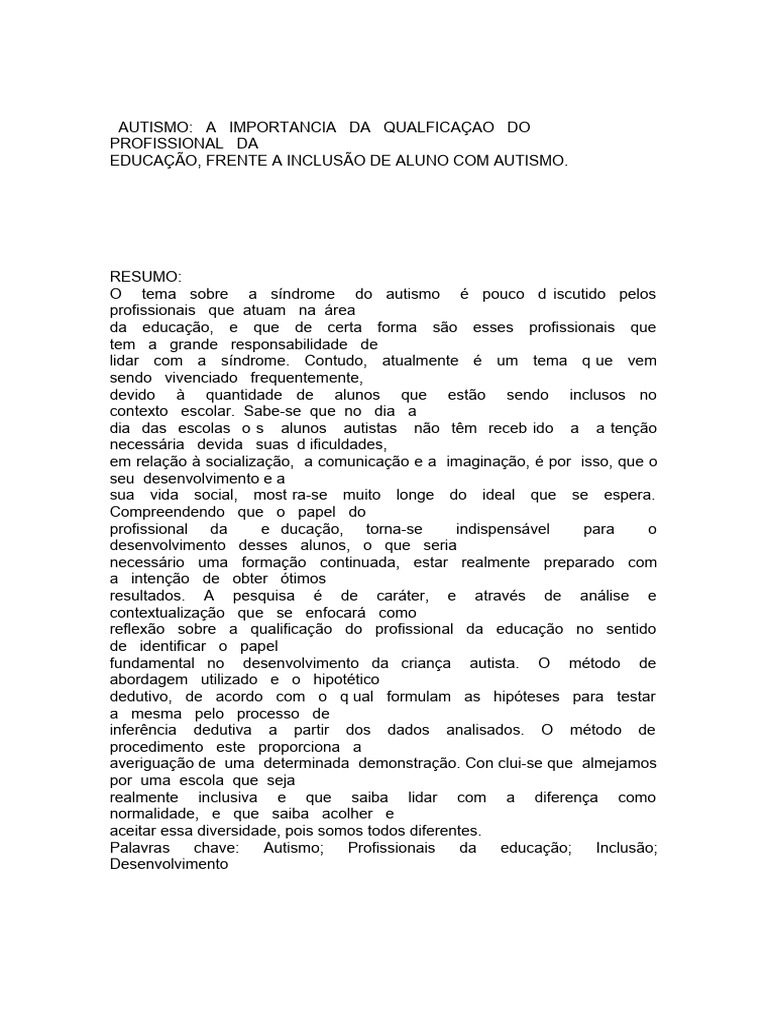 AUTISMO: A IMPORTANCIA DA QUALFICAÇAO DO PROFISSIONAL DA
EDUCAÇÃO, FRENTE A INCLUSÃO DE ALUNO COM AUTISMO.

RESUMO:
O tema sobre a síndrome do autismo é pouco d iscutido pelos profissionais que atuam na área da educação, e que de certa forma são esses profissionais que tem a grande responsabilidade de lidar com a síndrome. Contudo, atualmente é um tema q ue vem sendo vivenciado frequentemente, devido à quantidade de alunos que estão sendo inclusos no contexto escolar. Sabe-se que no dia a dia das escolas o s alunos autistas não têm receb ido a a tenção necessária devida suas d ificuldades, em relação à socialização, a comunicação e a imaginação, é por isso, que o seu desenvolvimento e a sua vida social, most ra-se muito longe do ideal que se espera. Compreendendo que o papel do profissional da e ducação, torna-se indispensável para o desenvolvimento desses alunos, o que seria necessário uma formação continuada, estar realmente preparado com a intenção de obter ótimos resultados. A pesquisa é de caráter, e através de análise e contextualização que se enfocará como reflexão sobre a qualificação do profissional da educação no sentido de identificar o papel fundamental no desenvolvimento da criança autista. O método de abordagem utilizado e o hipotético dedutivo, de acordo com o q ual formulam as hipóteses para testar a mesma pelo processo de inferência dedutiva a partir dos dados analisados. O método de procedimento este proporciona a averiguação de uma determinada demonstração. Con clui-se que almejamos por uma escola que seja realmente inclusiva e que saiba lidar com a diferença como normalidade, e que saiba acolher e aceitar essa diversidade, pois somos todos diferentes.
Palavras chave: Autismo; Profissionais da educação; Inclusão; Desenvolvimento